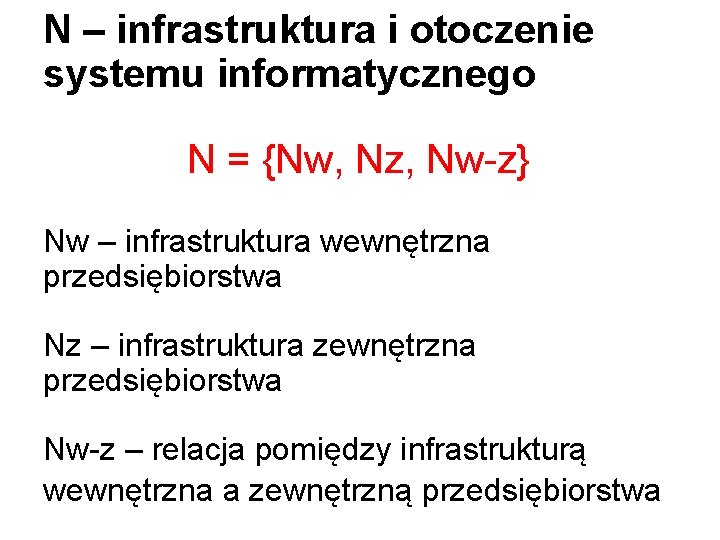 N – infrastruktura i otoczenie systemu informatycznego

N = {Nw, Nz, Nw-z}

Nw – infrastruktura wewnętrzna przedsiębiorstwa

Nz – infrastruktura zewnętrzna przedsiębiorstwa

Nw-z – relacja pomiędzy infrastrukturą wewnętrzna a zewnętrzną przedsiębiorstwa